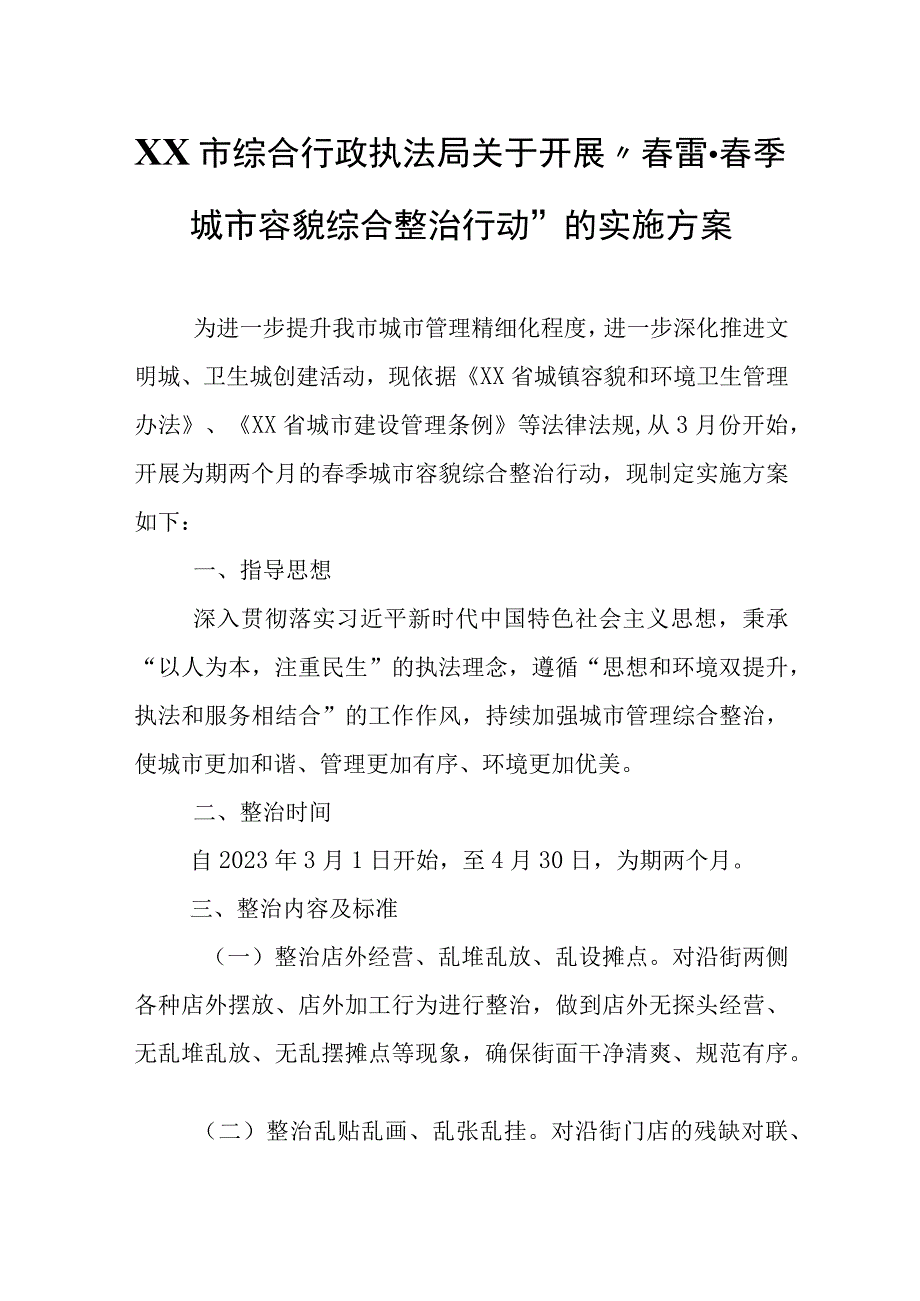 XX市综合行政执法局关于开展〃春雷•春季城市容貌综合整治行动”的实施方案

为进一步提升我市城市管理精细化程度，进一步深化推进文明城、卫生城创建活动，现依据《XX省城镇容貌和环境卫生管理办法》、《XX省城市建设管理条例》等法律法规,从3月份开始，开展为期两个月的春季城市容貌综合整治行动，现制定实施方案如下：

一、指导思想

深入贯彻落实习近平新时代中国特色社会主义思想，秉承“以人为本，注重民生”的执法理念，遵循“思想和环境双提升，执法和服务相结合”的工作作风，持续加强城市管理综合整治，使城市更加和谐、管理更加有序、环境更加优美。

二、整治时间

自2023年3月1日开始，至4月30日，为期两个月。

三、整治内容及标准

（一）整治店外经营、乱堆乱放、乱设摊点。对沿街两侧各种店外摆放、店外加工行为进行整治，做到店外无探头经营、无乱堆乱放、无乱摆摊点等现象，确保街面干净清爽、规范有序。

（二）整治乱贴乱画、乱张乱挂。对沿街门店的残缺对联、